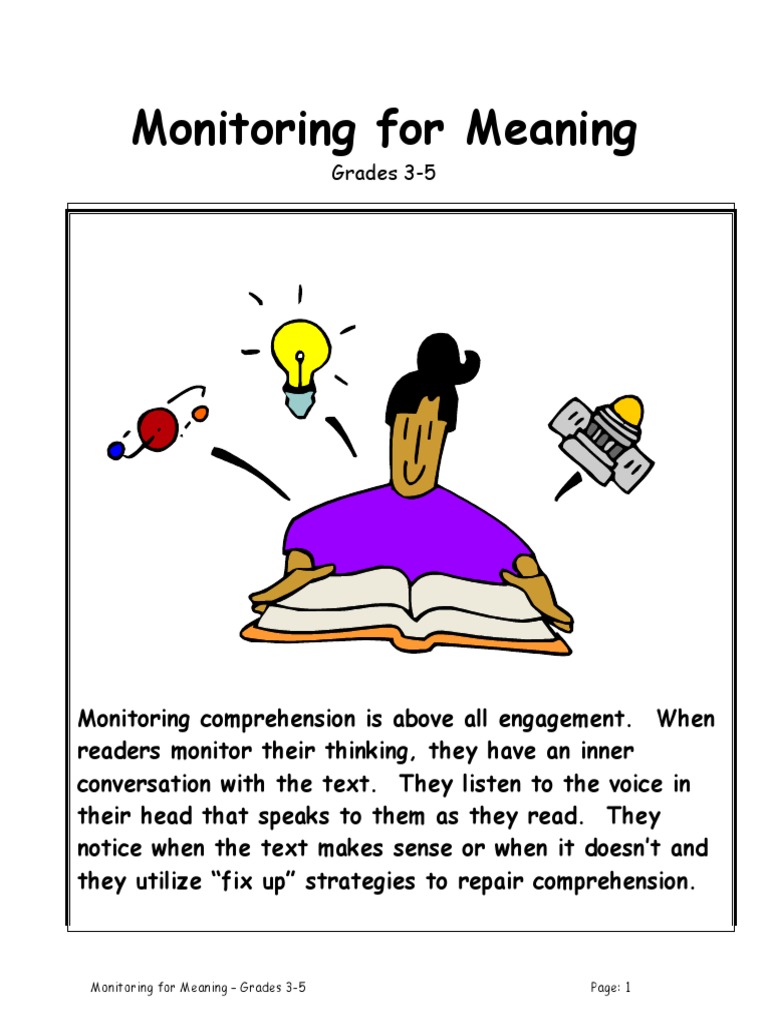 Monitoring for Meaning

Grades 3-5

Monitoring comprehension is above all engagement. When readers monitor their thinking, they have an inner conversation with the text. They listen to the voice in their head that speaks to them as they read. They notice when the text makes sense or when it doesn't and they utilize "fix up" strategies to repair comprehension.

Monitoring for Meaning – Grades 3-5

Page: 1